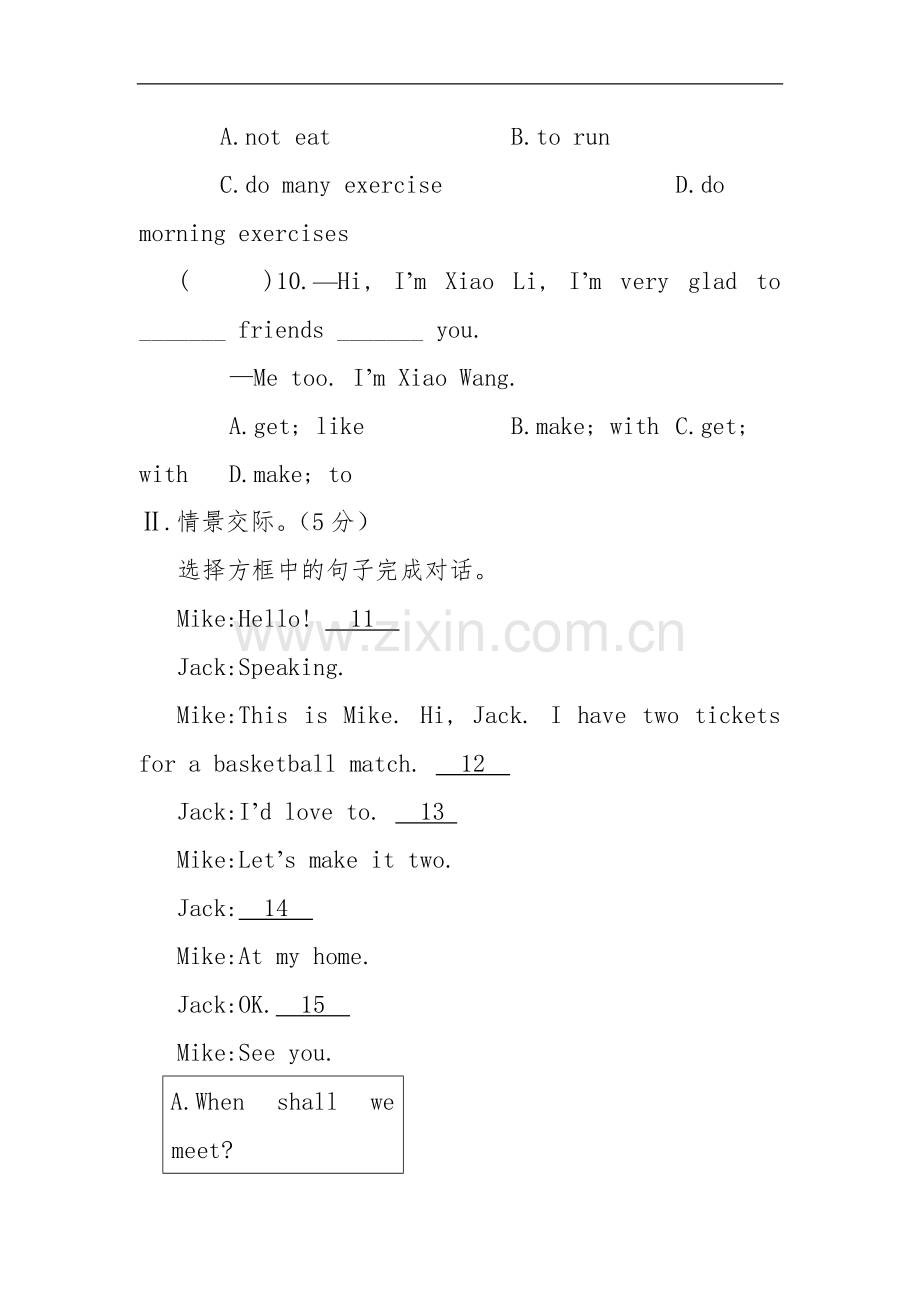 A.not eat B.to run

C.do many exercise D.do morning exercises

( )10.—Hi, I'm Xiao Li, I'm very glad to ____ friends ____ you.

—Me too. I'm Xiao Wang.

A.get; like B.make; with C.get; with D.make; to

Ⅱ.情景交际。(5分)

选择方框中的句子完成对话。

Mike:Hello! 11

Jack:Speaking.

Mike:This is Mike. Hi, Jack. I have two tickets for a basketball match. 12

Jack:I'd love to. 13

Mike:Let's make it two.

Jack: 14

Mike:At my home.

Jack:OK. 15

Mike:See you.

A.When shall we meet?

www.zixin.com.cn